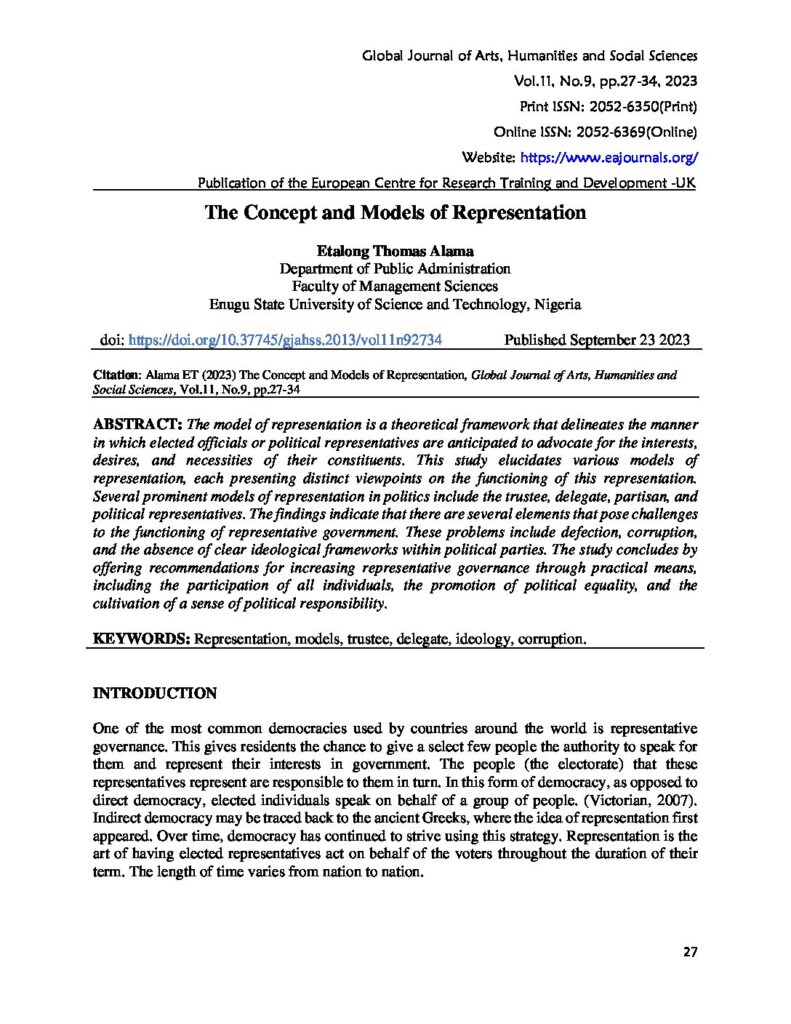 Global Journal of Arts, Humanities and Social Sciences
Vol.11, No.9, pp.27-34, 2023
Print ISSN: 2052-6350(Print)
Online ISSN: 2052-6369(Online)
Website: https://www.eajournals.org/
Publication of the European Centre for Research Training and Development -UK

The Concept and Models of Representation

Etalong Thomas Alama
Department of Public Administration
Faculty of Management Sciences
Enugu State University of Science and Technology, Nigeria

doi: https://doi.org/10.37745/gjahss.2013/vol11n92734 Published September 23 2023

Citation: Alama ET (2023) The Concept and Models of Representation, Global Journal of Arts, Humanities and Social Sciences, Vol.11, No.9, pp.27-34

ABSTRACT: The model of representation is a theoretical framework that delineates the manner in which elected officials or political representatives are anticipated to advocate for the interests, desires, and necessities of their constituents. This study elucidates various models of representation, each presenting distinct viewpoints on the functioning of this representation. Several prominent models of representation in politics include the trustee, delegate, partisan, and political representatives. The findings indicate that there are several elements that pose challenges to the functioning of representative government. These problems include defection, corruption, and the absence of clear ideological frameworks within political parties. The study concludes by offering recommendations for increasing representative governance through practical means, including the participation of all individuals, the promotion of political equality, and the cultivation of a sense of political responsibility.

KEYWORDS: Representation, models, trustee, delegate, ideology, corruption.

INTRODUCTION

One of the most common democracies used by countries around the world is representative governance. This gives residents the chance to give a select few people the authority to speak for them and represent their interests in government. The people (the electorate) that these representatives represent are responsible to them in turn. In this form of democracy, as opposed to direct democracy, elected individuals speak on behalf of a group of people. (Victorian, 2007). Indirect democracy may be traced back to the ancient Greeks, where the idea of representation first appeared. Over time, democracy has continued to strive using this strategy. Representation is the art of having elected representatives act on behalf of the voters throughout the duration of their term. The length of time varies from nation to nation.

27